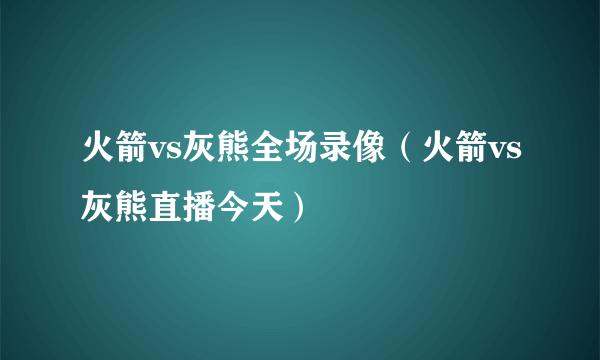 火箭vs灰熊全场录像（火箭vs灰熊直播今天）